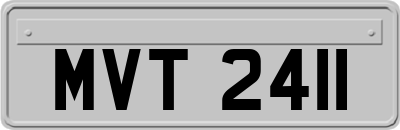 MVT 2411